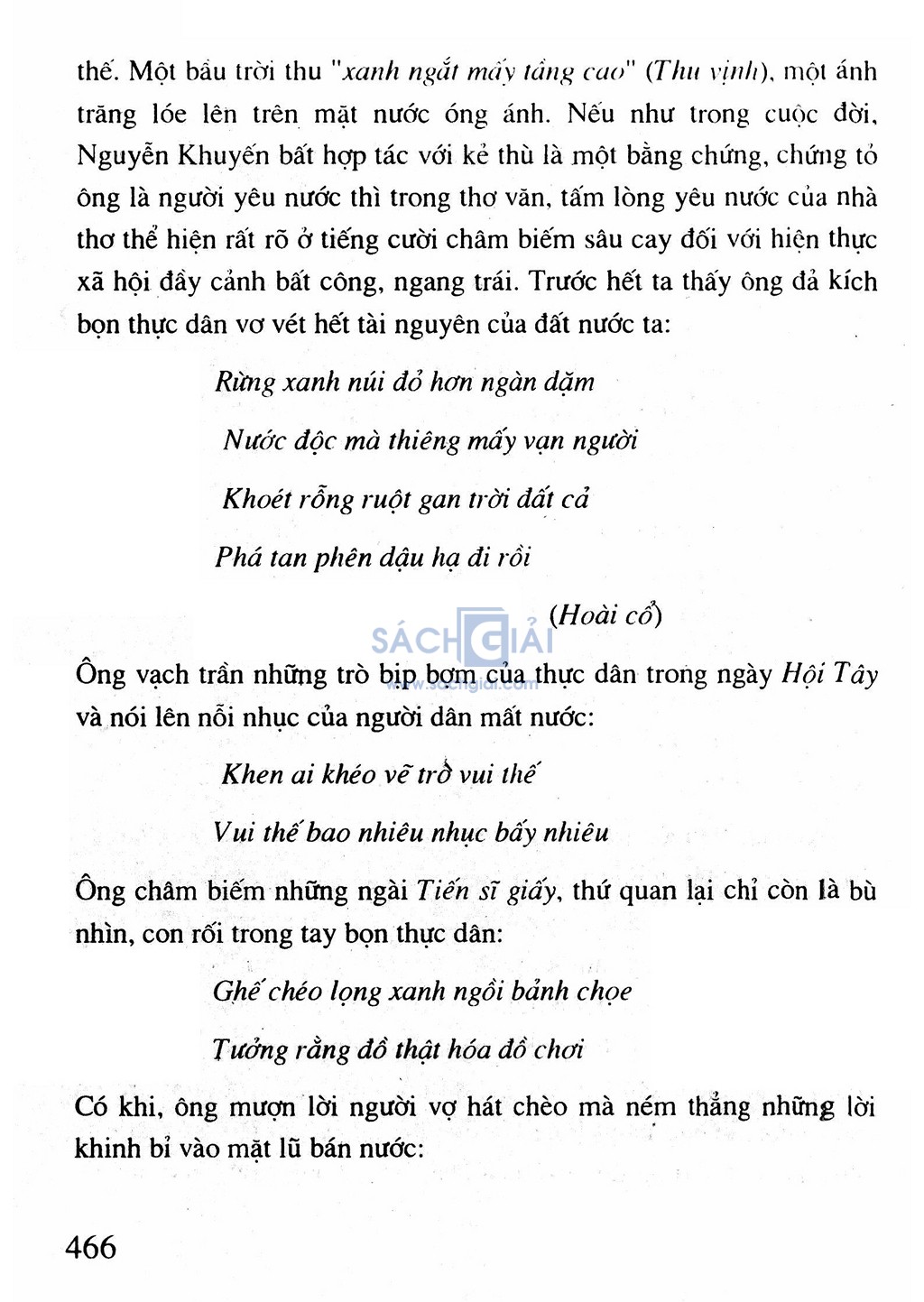 thế. Một bầu trời thu "xanh ngắt mấy tầng cao" (Thu vịnh), một ánh trăng lóe lên trên mặt nước óng ánh. Nếu như trong cuộc đời, Nguyễn Khuyến bất hợp tác với kẻ thù là một bằng chứng, chứng tỏ ông là người yêu nước thì trong thơ văn, tấm lòng yêu nước của nhà thơ thể hiện rất rõ ở tiếng cười châm biếm sâu cay đối với hiện thực xã hội đầy cảnh bất công, ngang trái. Trước hết ta thấy ông đả kích bọn thực dân vơ vét hết tài nguyên của đất nước ta:

Rừng xanh núi đỏ hơn ngàn dặm

Nước độc mà thiêng mấy vạn người

Khoét rỗng ruột gan trời đất cả

Phá tan phên dậu hạ đi rồi

(Hoài cổ)

Ông vạch trần những trò bịp bợm của thực dân trong ngày Hội Tây và nói lên nỗi nhục của người dân mất nước:

Khen ai khéo vẽ trò vui thế

Vui thế bao nhiêu nhục bấy nhiêu

Ông châm biếm những ngài Tiến sĩ giấy, thứ quan lại chỉ còn là bù nhìn, con rối trong tay bọn thực dân:

Ghế chéo lọng xanh ngồi bảnh chọe

Tưởng rằng đồ thật hóa đồ chơi

Có khi, ông mượn lời người vợ hát chèo mà ném thẳng những lời khinh bỉ vào mặt lũ bán nước:

466

SÁCH GIẢI
www.sachgiai.com